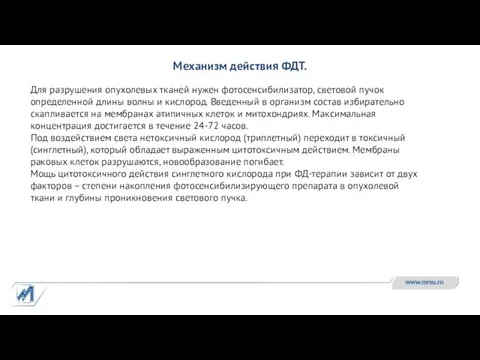 Механизм действия ФДТ.

Для разрушения опухолевых тканей нужен фотосенсибилизатор, световой пучок определенной длины волны и кислород. Введенный в организм состав избирательно скапливается на мембранах атипичных клеток и митохондриях. Максимальная концентрация достигается в течение 24-72 часов.
Под воздействием света нетоксичный кислород (триплетный) переходит в токсичный (синглетный), который обладает выраженным цитотоксичным действием. Мембраны раковых клеток разрушаются, новообразование погибает.
Мощь цитотоксичного действия синглетного кислорода при ФД-терапии зависит от двух факторов – степени накопления фотосенсибилизирующего препарата в опухолевой ткани и глубины проникновения светового пучка.

www.mrsu.ru